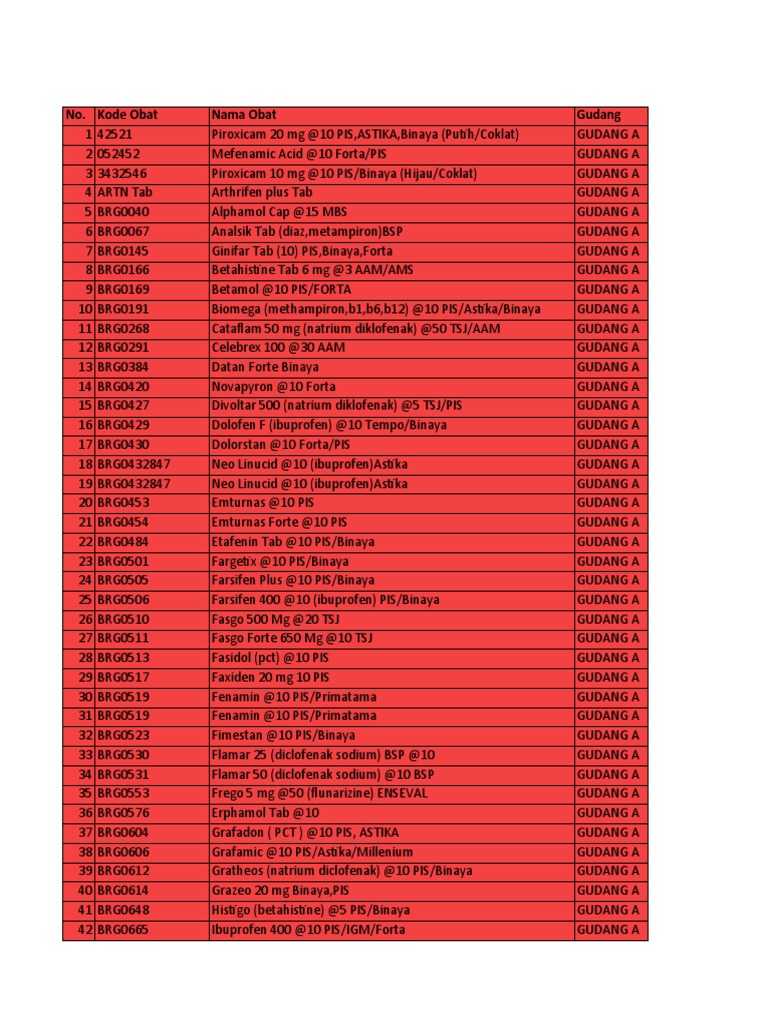 | No. | Kode Obat | Nama Obat | Gudang |
|---|---|---|---|
| 1 | 42521 | Piroxicam 20 mg @10 PIS,ASTIKA,Binaya (Putih/Coklat) | GUDANG A |
| 2 | 052452 | Mefenamic Acid @10 Forta/PIS | GUDANG A |
| 3 | 3432546 | Piroxicam 10 mg @10 PIS/Binaya (Hijau/Coklat) | GUDANG A |
| 4 | ARTN Tab | Arthrifen plus Tab | GUDANG A |
| 5 | BRG0040 | Alphamol Cap @15 MBS | GUDANG A |
| 6 | BRG0067 | Analsik Tab (diaz,metampiron)BSP | GUDANG A |
| 7 | BRG0145 | Ginifar Tab (10) PIS,Binaya,Forta | GUDANG A |
| 8 | BRG0166 | Betahistine Tab 6 mg @3 AAM/AMS | GUDANG A |
| 9 | BRG0169 | Betamol @10 PIS/FORTA | GUDANG A |
| 10 | BRG0191 | Biomega (methampiron,b1,b6,b12) @10 PIS/Astika/Binaya | GUDANG A |
| 11 | BRG0268 | Cataflam 50 mg (natrium diklofenak) @50 TSJ/AAM | GUDANG A |
| 12 | BRG0291 | Celebrex 100 @30 AAM | GUDANG A |
| 13 | BRG0384 | Datan Forte Binaya | GUDANG A |
| 14 | BRG0420 | Novapyron @10 Forta | GUDANG A |
| 15 | BRG0427 | Divoltar 500 (natrium diklofenak) @5 TSJ/PIS | GUDANG A |
| 16 | BRG0429 | Dolofen F (ibuprofen) @10 Tempo/Binaya | GUDANG A |
| 17 | BRG0430 | Dolorstan @10 Forta/PIS | GUDANG A |
| 18 | BRG0432847 | Neo Linucid @10 (ibuprofen)Astika | GUDANG A |
| 19 | BRG0432847 | Neo Linucid @10 (ibuprofen)Astika | GUDANG A |
| 20 | BRG0453 | Emturnas @10 PIS | GUDANG A |
| 21 | BRG0454 | Emturnas Forte @10 PIS | GUDANG A |
| 22 | BRG0484 | Etafenin Tab @10 PIS/Binaya | GUDANG A |
| 23 | BRG0501 | Fargetix @10 PIS/Binaya | GUDANG A |
| 24 | BRG0505 | Farsifen Plus @10 PIS/Binaya | GUDANG A |
| 25 | BRG0506 | Farsifen 400 @10 (ibuprofen) PIS/Binaya | GUDANG A |
| 26 | BRG0510 | Fasgo 500 Mg @20 TSJ | GUDANG A |
| 27 | BRG0511 | Fasgo Forte 650 Mg @10 TSJ | GUDANG A |
| 28 | BRG0513 | Fasidol (pct) @10 PIS | GUDANG A |
| 29 | BRG0517 | Faxiden 20 mg 10 PIS | GUDANG A |
| 30 | BRG0519 | Fenamin @10 PIS/Primatama | GUDANG A |
| 31 | BRG0519 | Fenamin @10 PIS/Primatama | GUDANG A |
| 32 | BRG0523 | Fimestan @10 PIS/Binaya | GUDANG A |
| 33 | BRG0530 | Flamar 25 (diclofenak sodium) BSP @10 | GUDANG A |
| 34 | BRG0531 | Flamar 50 (diclofenak sodium) @10 BSP | GUDANG A |
| 35 | BRG0553 | Frego 5 mg @50 (flunarizine) ENSEVAL | GUDANG A |
| 36 | BRG0576 | Erphamol Tab @10 | GUDANG A |
| 37 | BRG0604 | Grafadon ( PCT ) @10 PIS, ASTIKA | GUDANG A |
| 38 | BRG0606 | Grafamic @10 PIS/Astika/Millenium | GUDANG A |
| 39 | BRG0612 | Gratheos (natrium diclofenak) @10 PIS/Binaya | GUDANG A |
| 40 | BRG0614 | Grazeo 20 mg Binaya,PIS | GUDANG A |
| 41 | BRG0648 | Histigo (betahistine) @5 PIS/Binaya | GUDANG A |
| 42 | BRG0665 | Ibuprofen 400 @10 PIS/IGM/Forta | GUDANG A |